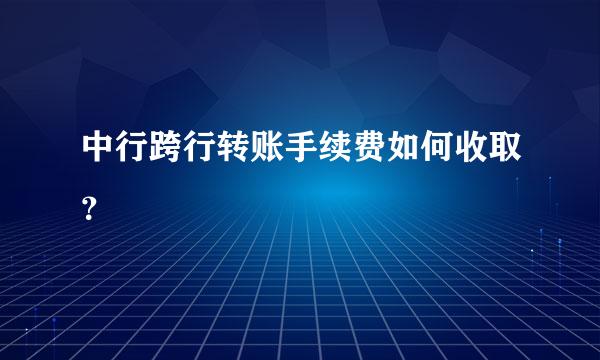 中行跨行转账手续费如何收取?